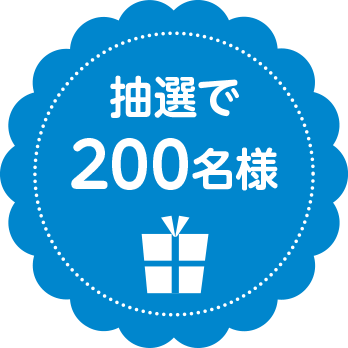 抽選で
200名様